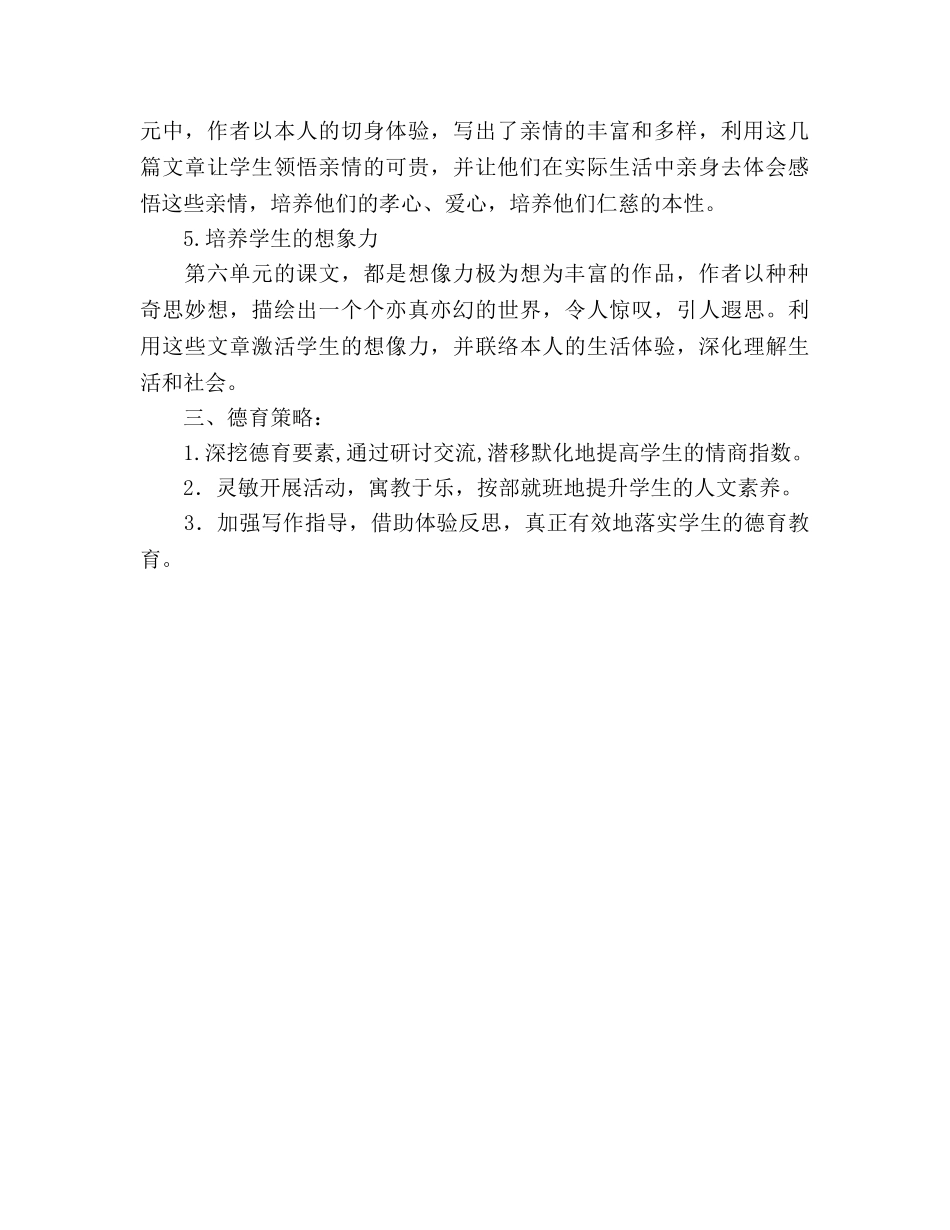 元中，作者以本人的切身体验，写出了亲情的丰富和多样，利用这几篇文章让学生领悟亲情的可贵，并让他们在实际生活中亲身去体会感悟这些亲情，培养他们的孝心、爱心，培养他们仁慈的本性。

5.培养学生的想象力

第六单元的课文，都是想像力极为想为丰富的作品，作者以种种奇思妙想，描绘出一个个亦真亦幻的世界，令人惊叹，引人遐思。利用这些文章激活学生的想像力，并联络本人的生活体验，深化理解生活和社会。

三、德育策略：

1.深挖德育要素,通过研讨交流,潜移默化地提高学生的情商指数。

2．灵敏开展活动，寓教于乐，按部就班地提升学生的人文素养。

3．加强写作指导，借助体验反思，真正有效地落实学生的德育教育。